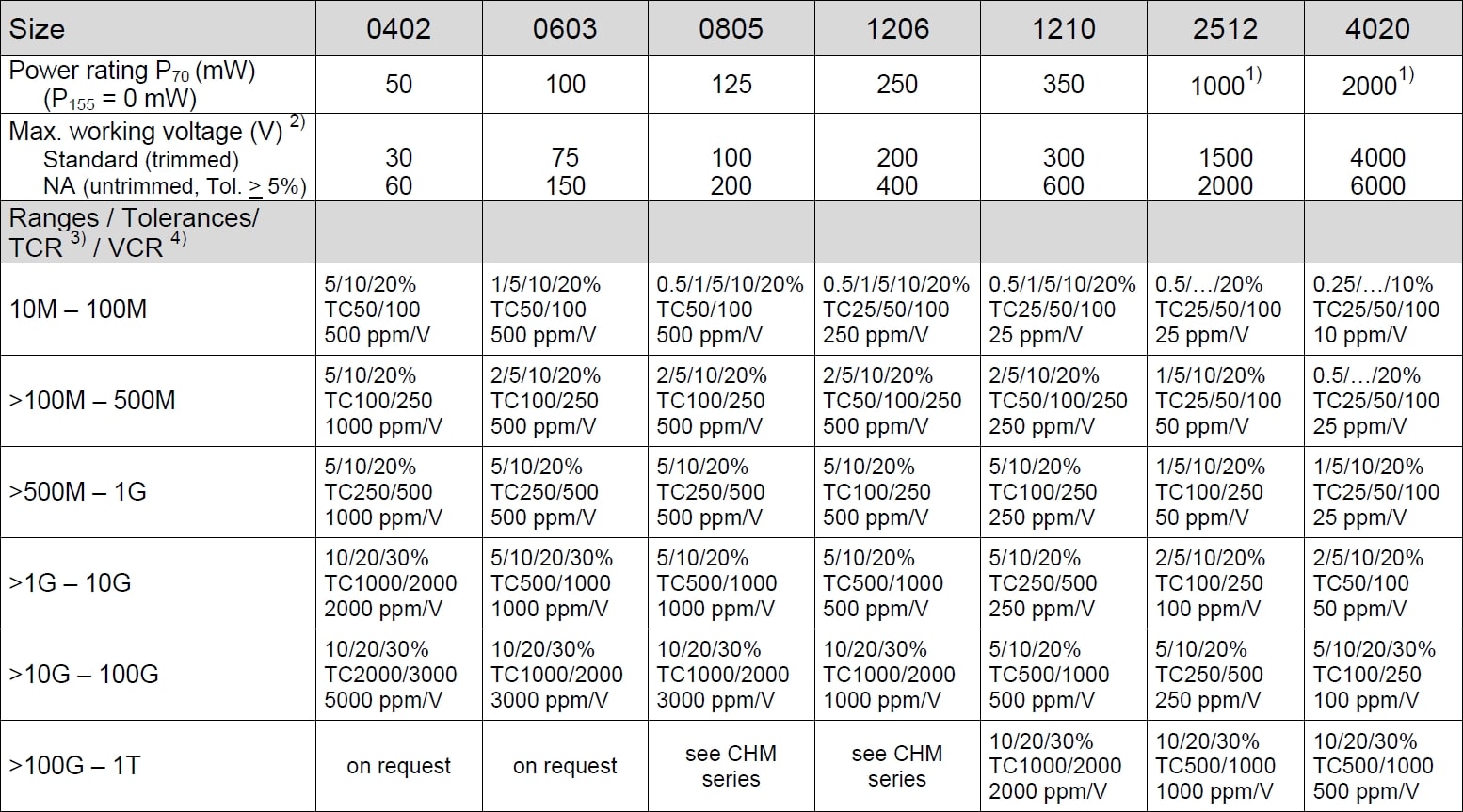 | Size | 0402 | 0603 | 0805 | 1206 | 1210 | 2512 | 4020 |
|---|---|---|---|---|---|---|---|
| Power rating $P_{70}$ (mW) ($P_{155}$ = 0 mW) | 50 | 100 | 125 | 250 | 350 | $1000^{1)}$ | $2000^{1)}$ |
| Max. working voltage (V) $^{2)}$ Standard (trimmed) NA (untrimmed, Tol. $\geq$ 5%) | 30 60 | 75 150 | 100 200 | 200 400 | 300 600 | 1500 2000 | 4000 6000 |
| Ranges / Tolerances/ TCR $^{3)}$ / VCR $^{4)}$ | | | | | | | |
| 10M – 100M | 5/10/20% TC50/100 500 ppm/V | 1/5/10/20% TC50/100 500 ppm/V | 0.5/1/5/10/20% TC50/100 500 ppm/V | 0.5/1/5/10/20% TC25/50/100 250 ppm/V | 0.5/1/5/10/20% TC25/50/100 25 ppm/V | 0.5/…/20% TC25/50/100 25 ppm/V | 0.25/…/10% TC25/50/100 10 ppm/V |
| >100M – 500M | 5/10/20% TC100/250 1000 ppm/V | 2/5/10/20% TC100/250 500 ppm/V | 2/5/10/20% TC100/250 500 ppm/V | 2/5/10/20% TC50/100/250 500 ppm/V | 2/5/10/20% TC50/100/250 250 ppm/V | 1/5/10/20% TC25/50/100 50 ppm/V | 0.5/…/20% TC25/50/100 25 ppm/V |
| >500M – 1G | 5/10/20% TC250/500 1000 ppm/V | 5/10/20% TC250/500 500 ppm/V | 5/10/20% TC250/500 500 ppm/V | 5/10/20% TC100/250 500 ppm/V | 5/10/20% TC100/250 250 ppm/V | 1/5/10/20% TC100/250 50 ppm/V | 1/5/10/20% TC25/50/100 25 ppm/V |
| >1G – 10G | 10/20/30% TC1000/2000 2000 ppm/V | 5/10/20/30% TC500/1000 1000 ppm/V | 5/10/20% TC500/1000 1000 ppm/V | 5/10/20% TC500/1000 500 ppm/V | 5/10/20% TC250/500 250 ppm/V | 2/5/10/20% TC100/250 100 ppm/V | 2/5/10/20% TC50/100 50 ppm/V |
| >10G – 100G | 10/20/30% TC2000/3000 5000 ppm/V | 10/20/30% TC1000/2000 3000 ppm/V | 10/20/30% TC1000/2000 3000 ppm/V | 10/20/30% TC1000/2000 1000 ppm/V | 5/10/20% TC500/1000 500 ppm/V | 5/10/20% TC250/500 250 ppm/V | 5/10/20/30% TC100/250 100 ppm/V |
| >100G – 1T | on request | on request | see CHM series | see CHM series | 10/20/30% TC1000/2000 2000 ppm/V | 10/20/30% TC500/1000 1000 ppm/V | 10/20/30% TC500/1000 500 ppm/V |